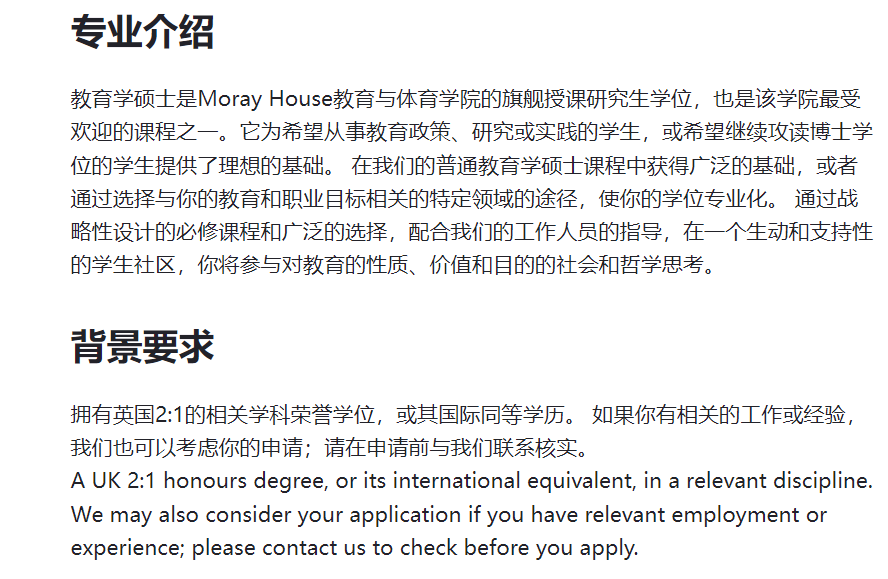 专业介绍

教育学硕士是Moray House教育与体育学院的旗舰授课研究生学位，也是该学院最受欢迎的课程之一。它为希望从事教育政策、研究或实践的学生，或希望继续攻读博士学位的学生提供了理想的基础。 在我们的普通教育学硕士课程中获得广泛的基础，或者通过选择与你的教育和职业目标相关的特定领域的途径，使你的学位专业化。 通过战略性设计的必修课程和广泛的选择，配合我们的工作人员的指导，在一个生动和支持性的学生社区，你将参与对教育的性质、价值和目的的社会和哲学思考。

背景要求

拥有英国2:1的相关学科荣誉学位，或其国际同等学历。 如果你有相关的工作或经验，我们也可以考虑你的申请；请在申请前与我们联系核实。
A UK 2:1 honours degree, or its international equivalent, in a relevant discipline. We may also consider your application if you have relevant employment or experience; please contact us to check before you apply.